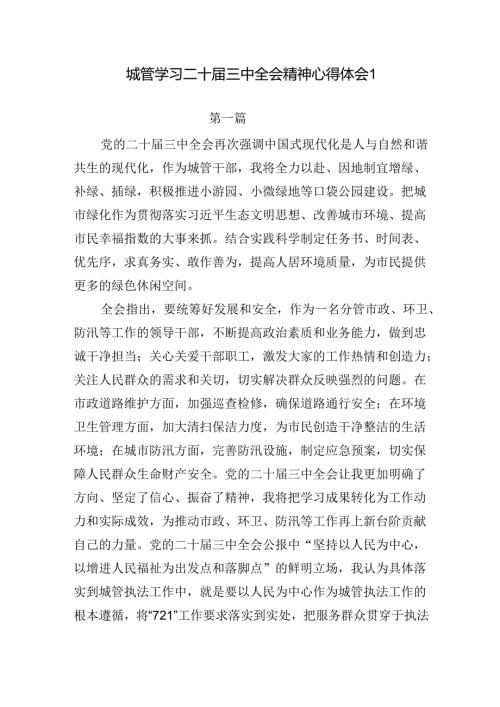 城管学习二十届三中全会精神心得体会1

第一篇

党的二十届三中全会再次强调中国式现代化是人与自然和谐共生的现代化，作为城管干部，我将全力以赴、因地制宜增绿、补绿、插绿，积极推进小游园、小微绿地等口袋公园建设。把城市绿化作为贯彻落实习近平生态文明思想、改善城市环境、提高市民幸福指数的大事来抓。结合实践科学制定任务书、时间表、优先序，求真务实、敢作善为，提高人居环境质量，为市民提供更多的绿色休闲空间。

全会指出，要统筹好发展和安全，作为一名分管市政、环卫、防汛等工作的领导干部，不断提高政治素质和业务能力，做到忠诚干净担当；关心关爱干部职工，激发大家的工作热情和创造力；关注人民群众的需求和关切，切实解决群众反映强烈的问题。在市政道路维护方面，加强巡查检修，确保道路通行安全；在环境卫生管理方面，加大清扫保洁力度，为市民创造干净整洁的生活环境；在城市防汛方面，完善防汛设施，制定应急预案，切实保障人民群众生命财产安全。党的二十届三中全会让我更加明确了方向、坚定了信心、振奋了精神，我将把学习成果转化为工作动力和实际成效，为推动市政、环卫、防汛等工作再上新台阶贡献自己的力量。党的二十届三中全会公报中“坚持以人民为中心，以增进人民福祉为出发点和落脚点”的鲜明立场，我认为具体落实到城管执法工作中，就是要以人民为中心作为城管执法工作的根本遵循，将“721”工作要求落实到实处，把服务群众贯穿于执法